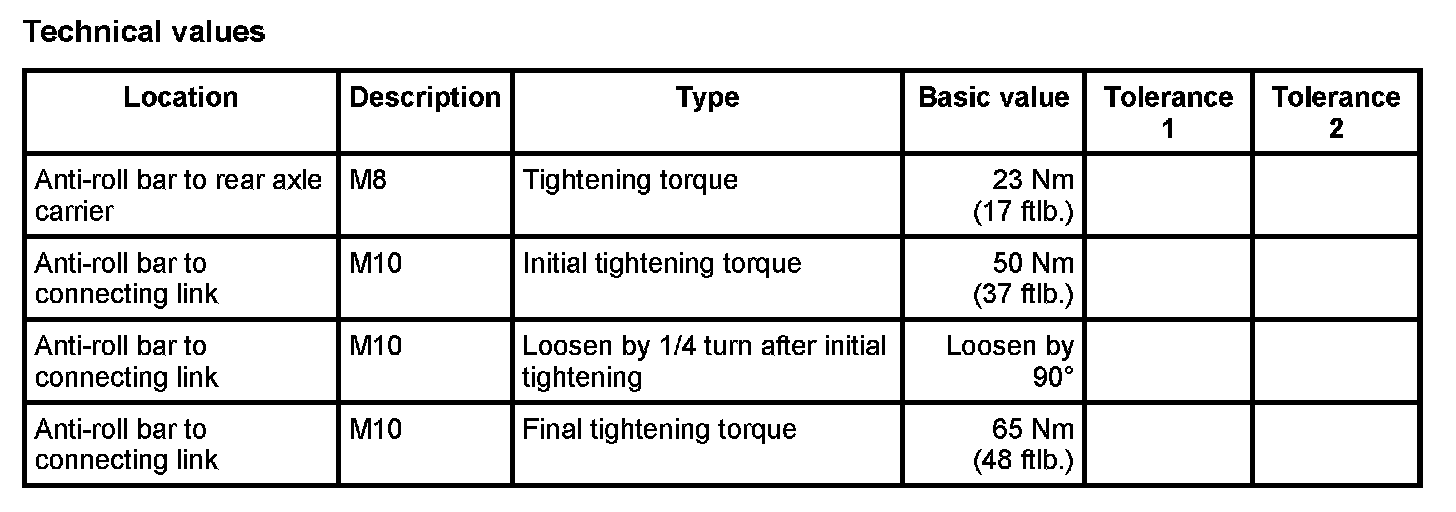 Technical values

| Location | Description | Type | Basic value | Tolerance 1 | Tolerance 2 |
|---|---|---|---|---|---|
| Anti-roll bar to rear axle carrier | M8 | Tightening torque | 23 Nm (17 ftlb.) | | |
| Anti-roll bar to connecting link | M10 | Initial tightening torque | 50 Nm (37 ftlb.) | | |
| Anti-roll bar to connecting link | M10 | Loosen by 1/4 turn after initial tightening | Loosen by 90° | | |
| Anti-roll bar to connecting link | M10 | Final tightening torque | 65 Nm (48 ftlb.) | | |